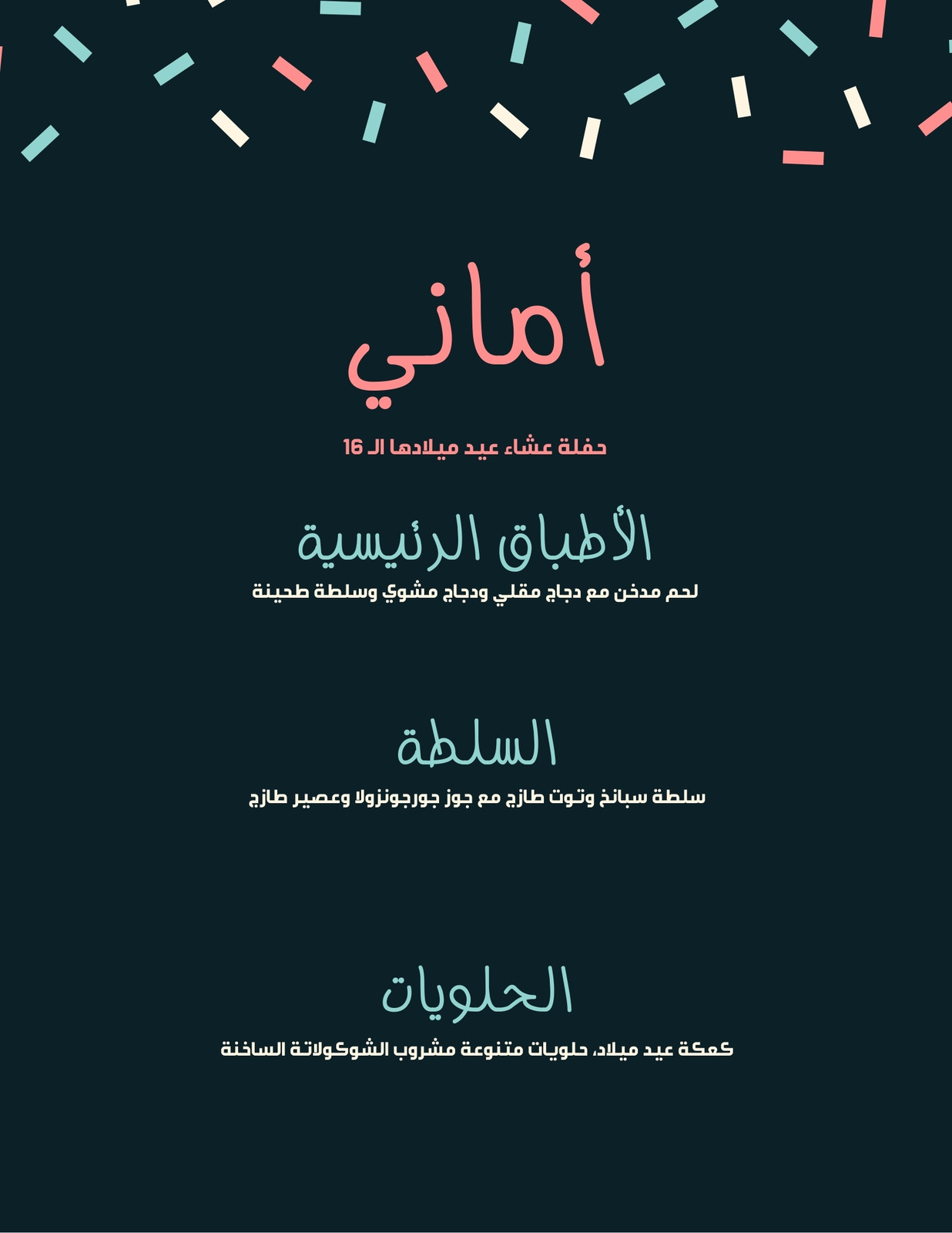 أماني

حفلة عشاء عيد ميلادها الـ 16

الأطباق الرئيسية

لحم مدخن مع دجاج مقلي ودجاج مشوي وسلطة طحينة

السلطة

سلطة سبانخ وتوت طازج مع جوز جورجونزولا وعصير طازج

الحلويات

كعكة عيد ميلاد، حلويات متنوعة مشروب الشوكولاتة الساخنة